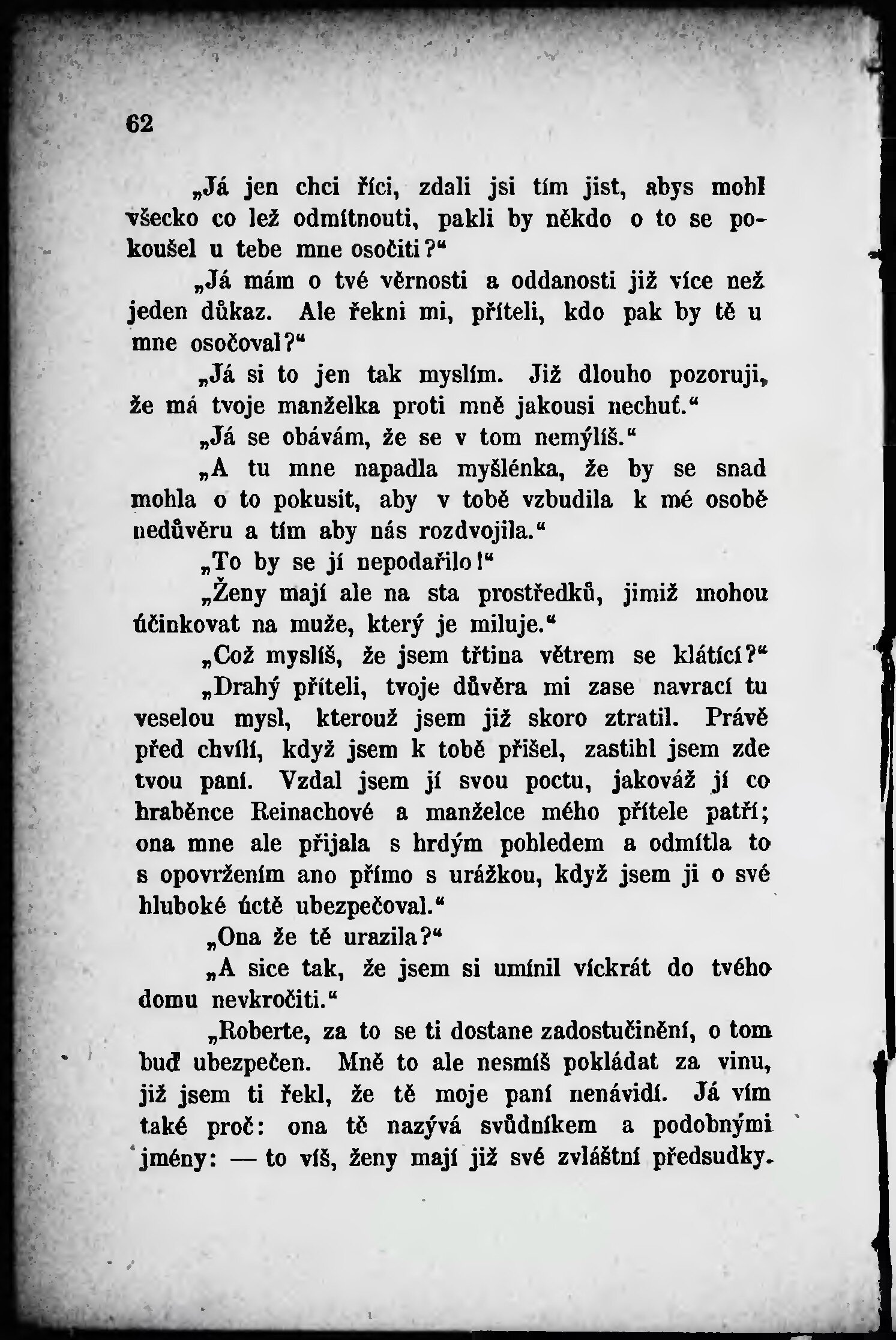 62

„Já jen chci říci, zdali jsi tím jist, abys mohl všecko co lež odmítnouti, pakli by někdo o to se pokoušel u tebe mne osočiti?“

„Já mám o tvé věrnosti a oddanosti již více než jeden důkaz. Ale řekni mi, příteli, kdo pak by tě u mne osočoval?“

„Já si to jen tak myslím. Již dlouho pozoruji, že má tvoje manželka proti mně jakousi nechuť.“

„Já se obávám, že se v tom nemýlíš.“

„A tu mne napadla myšlénka, že by se snad mohla o to pokusit, aby v tobě vzbudila k mé osobě nedůvěru a tím aby nás rozdvojila.“

„To by se jí nepodařilo!“

„Ženy mají ale na sta prostředků, jimiž mohou účinkovat na muže, který je miluje.“

„Což myslíš, že jsem třtina větrem se klátící?“

„Drahý příteli, tvoje důvěra mi zase navrací tu veselou mysl, kterouž jsem již skoro ztratil. Právě před chvílí, když jsem k tobě přišel, zastihl jsem zde tvou paní. Vzdal jsem jí svou poctu, jakováž jí co hraběnce Reinachové a manželce mého přítele patří; ona mne ale přijala s hrdým pohledem a odmítla to s opovržením ano přímo s urážkou, když jsem ji o své hluboké úctě ubezpečoval.“

„Ona že tě urazila?“

„A sice tak, že jsem si umínil víckrát do tvého domu nevkročiti.“

„Roberte, za to se ti dostane zadostučinění, o tom buď ubezpečen. Mně to ale nesmíš pokládat za vinu, již jsem ti řekl, že tě moje paní nenávidí. Já vím také proč: ona tě nazývá svůdníkem a podobnými jmény: — to víš, ženy mají již své zvláštní předsudky.